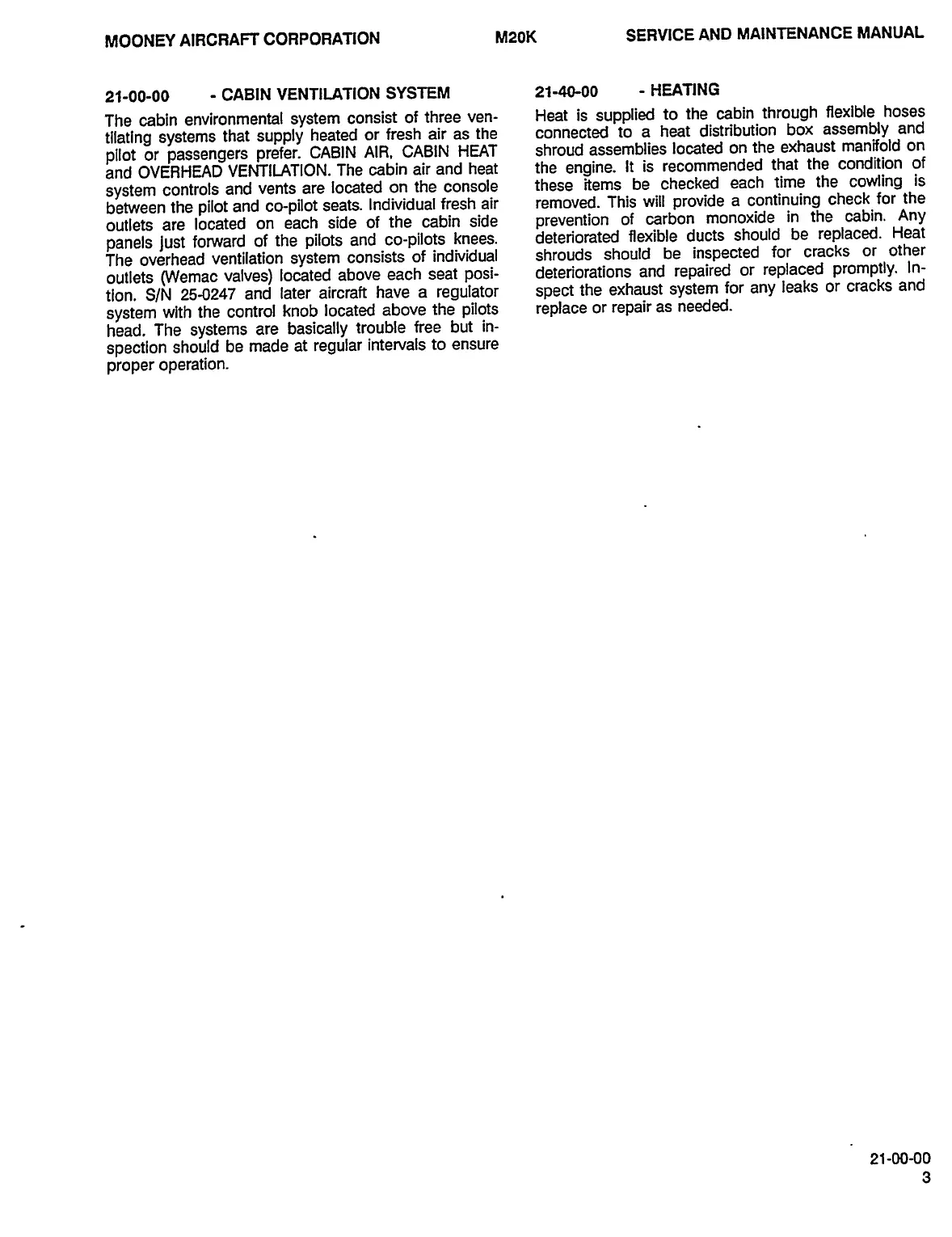 MOONEY AIRCRAFT CORPORATION M20K SERVICE AND MAINTENANCE MANUAL

21-00-00 - CABIN VENTILATION SYSTEM

The cabin environmental system consist of three ventilating systems that supply heated or fresh air as the pilot or passengers prefer. CABIN AIR, CABIN HEAT and OVERHEAD VENTILATION. The cabin air and heat system controls and vents are located on the console between the pilot and co-pilot seats. Individual fresh air outlets are located on each side of the cabin side panels just forward of the pilots and co-pilots knees. The overhead ventilation system consists of individual outlets (Wemac valves) located above each seat position. S/N 25-0247 and later aircraft have a regulator system with the control knob located above the pilots head. The systems are basically trouble free but inspection should be made at regular intervals to ensure proper operation.

21-40-00 - HEATING

Heat is supplied to the cabin through flexible hoses connected to a heat distribution box assembly and shroud assemblies located on the exhaust manifold on the engine. It is recommended that the condition of these items be checked each time the cowling is removed. This will provide a continuing check for the prevention of carbon monoxide in the cabin. Any deteriorated flexible ducts should be replaced. Heat shrouds should be inspected for cracks or other deteriorations and repaired or replaced promptly. Inspect the exhaust system for any leaks or cracks and replace or repair as needed.

21-00-00
3